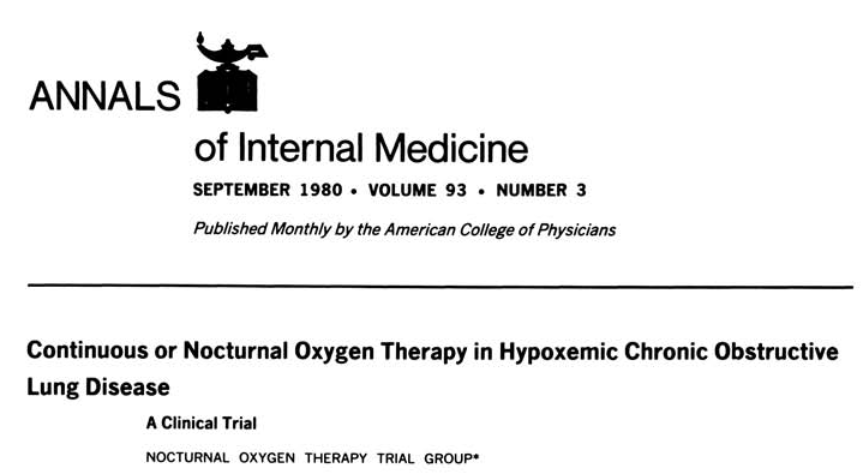 ANNALS

of Internal Medicine

SEPTEMBER 1980 • VOLUME 93 • NUMBER 3

Published Monthly by the American College of Physicians

Continuous or Nocturnal Oxygen Therapy in Hypoxemic Chronic Obstructive Lung Disease

A Clinical Trial

NOCTURNAL OXYGEN THERAPY TRIAL GROUP*